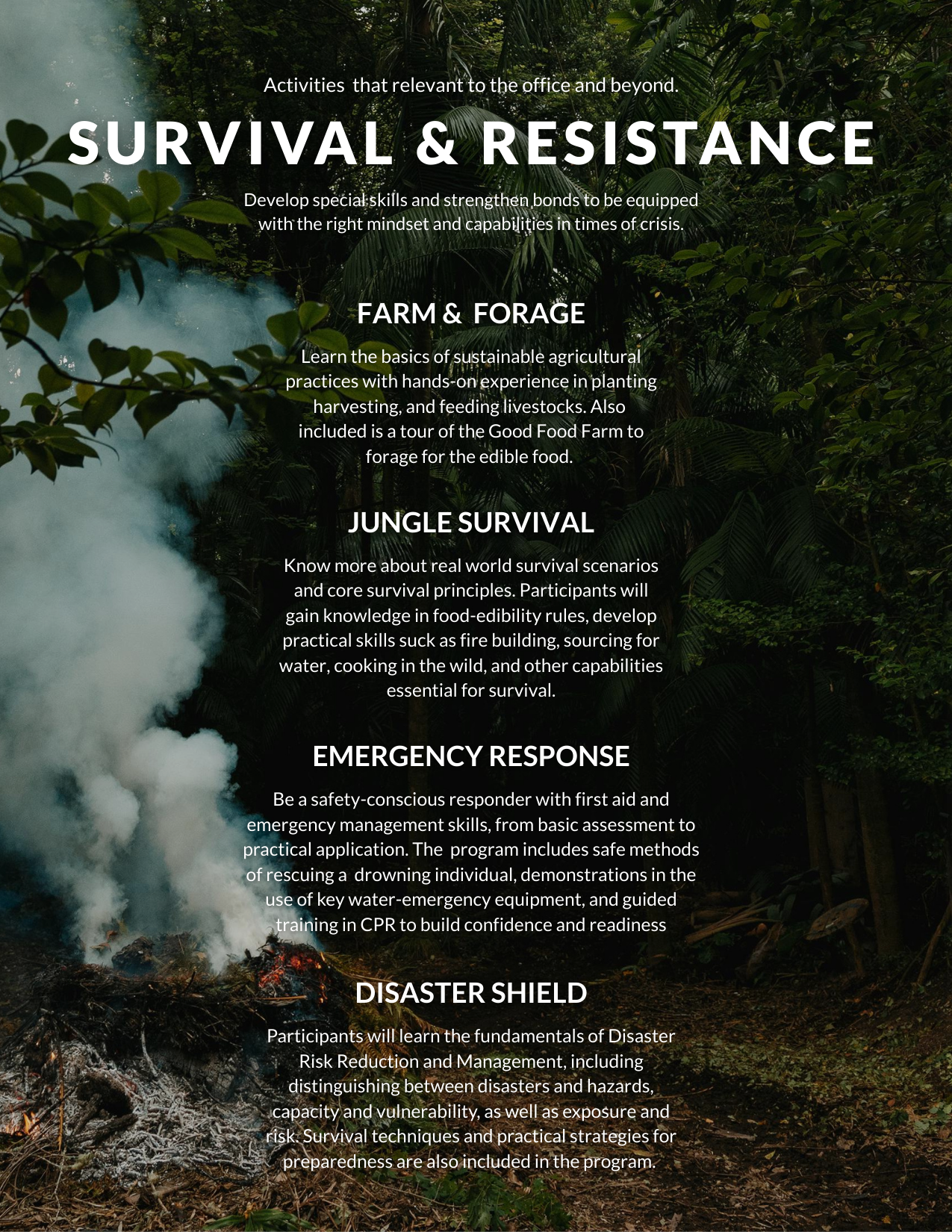 Activities that relevant to the office and beyond.

SURVIVAL & RESISTANCE

Develop special skills and strengthen bonds to be equipped with the right mindset and capabilities in times of crisis.

FARM & FORAGE

Learn the basics of sustainable agricultural practices with hands-on experience in planting harvesting, and feeding livestocks. Also included is a tour of the Good Food Farm to forage for the edible food.

JUNGLE SURVIVAL

Know more about real world survival scenarios and core survival principles. Participants will gain knowledge in food-edibility rules, develop practical skills suck as fire building, sourcing for water, cooking in the wild, and other capabilities essential for survival.

EMERGENCY RESPONSE

Be a safety-conscious responder with first aid and emergency management skills, from basic assessment to practical application. The program includes safe methods of rescuing a drowning individual, demonstrations in the use of key water-emergency equipment, and guided training in CPR to build confidence and readiness

DISASTER SHIELD

Participants will learn the fundamentals of Disaster Risk Reduction and Management, including distinguishing between disasters and hazards, capacity and vulnerability, as well as exposure and risk. Survival techniques and practical strategies for preparedness are also included in the program.